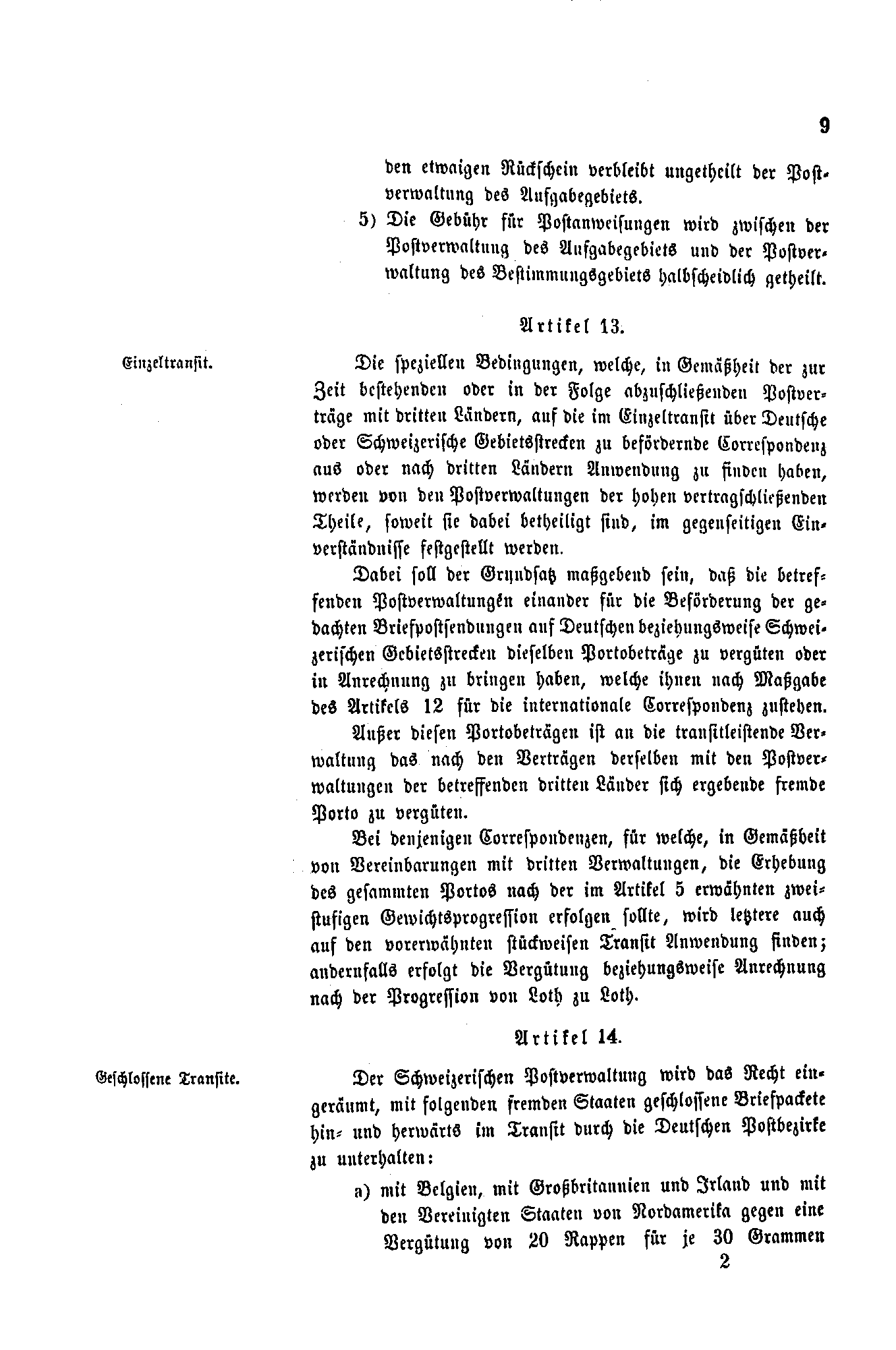 9

den etwaigen Rückschein verbleibt ungetheilt der Postverwaltung des Aufgabegebiets.

5) Die Gebühr für Postanweisungen wird zwischen der Postverwaltung des Aufgabegebiets und der Postverwaltung des Bestimmungsgebiets halbscheidlich getheilt.

Artikel 13.

Einzeltransit.

Die speziellen Bedingungen, welche, in Gemäßheit der zur Zeit bestehenden oder in der Folge abzuschließenden Postverträge mit dritten Ländern, auf die im Einzeltransit über Deutsche oder Schweizerische Gebietsstrecken zu befördernde Correspondenz aus oder nach dritten Ländern Anwendung zu finden haben, werden von den Postverwaltungen der hohen vertragschließenden Theile, soweit sie dabei betheiligt sind, im gegenseitigen Einverständnisse festgestellt werden.

Dabei soll der Grundsatz maßgebend sein, daß die betreffenden Postverwaltungen einander für die Beförderung der gedachten Briefpostsendungen auf Deutschen beziehungsweise Schweizerischen Gebietsstrecken dieselben Portobeträge zu vergüten oder in Anrechnung zu bringen haben, welche ihnen nach Maßgabe des Artikels 12 für die internationale Correspondenz zustehen.

Außer diesen Portobeträgen ist an die transitleistende Verwaltung das nach den Verträgen derselben mit den Postverwaltungen der betreffenden dritten Länder sich ergebende fremde Porto zu vergüten.

Bei denjenigen Correspondenzen, für welche, in Gemäßheit von Vereinbarungen mit dritten Verwaltungen, die Erhebung des gesammten Portos nach der im Artikel 5 erwähnten zweistufigen Gewichtsprogression erfolgen sollte, wird letztere auch auf den vorerwähnten stückweisen Transit Anwendung finden; andernfalls erfolgt die Vergütung beziehungsweise Anrechnung nach der Progression von Loth zu Loth.

Artikel 14.

Geschlossene Transite.

Der Schweizerischen Postverwaltung wird das Recht eingeräumt, mit folgenden fremden Staaten geschlossene Briefpackete hin- und herwärts im Transit durch die Deutschen Postbezirke zu unterhalten:

a) mit Belgien, mit Großbritannien und Irland und mit den Vereinigten Staaten von Nordamerika gegen eine Vergütung von 20 Rappen für je 30 Grammen

2